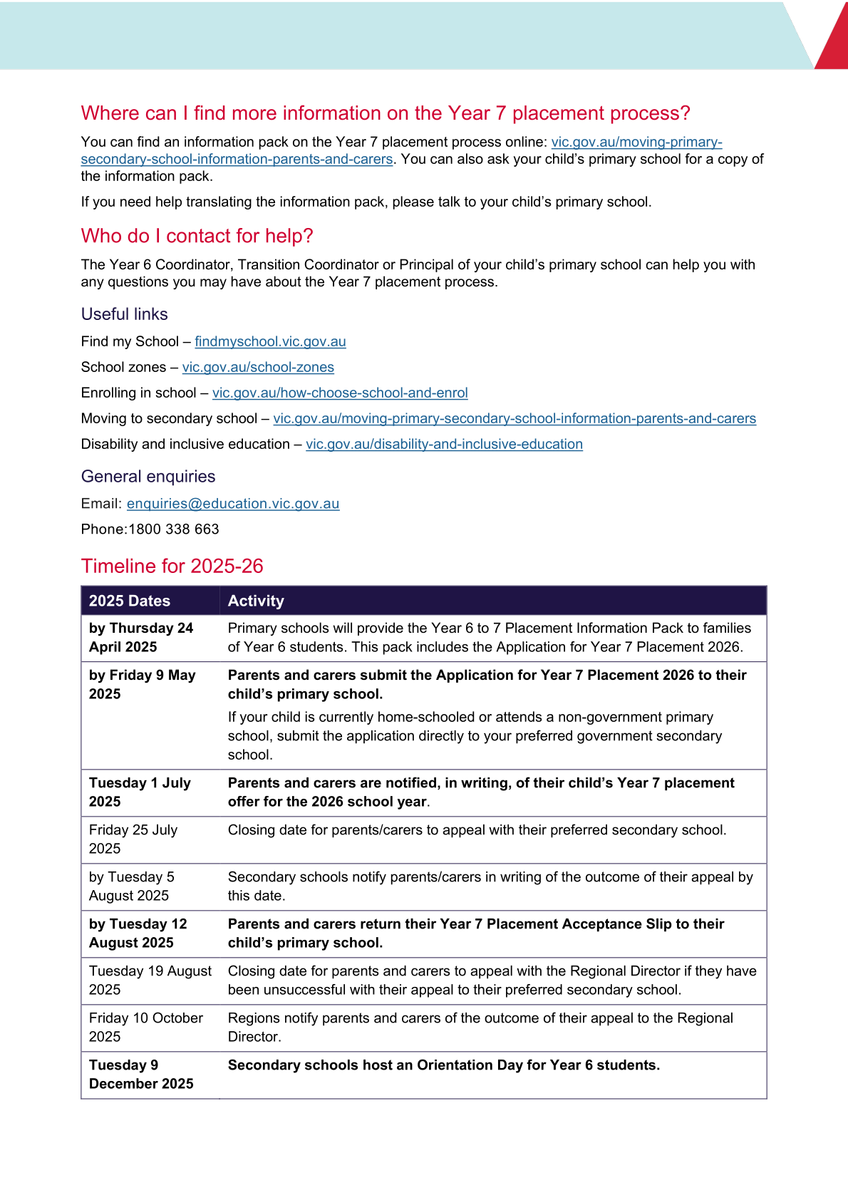 Where can I find more information on the Year 7 placement process?

You can find an information pack on the Year 7 placement process online: vic.gov.au/moving-primary-secondary-school-information-parents-and-carers. You can also ask your child's primary school for a copy of the information pack.

If you need help translating the information pack, please talk to your child's primary school.

Who do I contact for help?

The Year 6 Coordinator, Transition Coordinator or Principal of your child's primary school can help you with any questions you may have about the Year 7 placement process.

Useful links

Find my School – findmyschool.vic.gov.au

School zones – vic.gov.au/school-zones

Enrolling in school – vic.gov.au/how-choose-school-and-enrol

Moving to secondary school – vic.gov.au/moving-primary-secondary-school-information-parents-and-carers

Disability and inclusive education – vic.gov.au/disability-and-inclusive-education

General enquiries

Email: enquiries@education.vic.gov.au

Phone:1800 338 663

Timeline for 2025-26

| 2025 Dates | Activity |
|---|---|
| by Thursday 24 April 2025 | Primary schools will provide the Year 6 to 7 Placement Information Pack to families of Year 6 students. This pack includes the Application for Year 7 Placement 2026. |
| by Friday 9 May 2025 | Parents and carers submit the Application for Year 7 Placement 2026 to their child's primary school. If your child is currently home-schooled or attends a non-government primary school, submit the application directly to your preferred government secondary school. |
| Tuesday 1 July 2025 | Parents and carers are notified, in writing, of their child's Year 7 placement offer for the 2026 school year. |
| Friday 25 July 2025 | Closing date for parents/carers to appeal with their preferred secondary school. |
| by Tuesday 5 August 2025 | Secondary schools notify parents/carers in writing of the outcome of their appeal by this date. |
| by Tuesday 12 August 2025 | Parents and carers return their Year 7 Placement Acceptance Slip to their child's primary school. |
| Tuesday 19 August 2025 | Closing date for parents and carers to appeal with the Regional Director if they have been unsuccessful with their appeal to their preferred secondary school. |
| Friday 10 October 2025 | Regions notify parents and carers of the outcome of their appeal to the Regional Director. |
| Tuesday 9 December 2025 | Secondary schools host an Orientation Day for Year 6 students. |